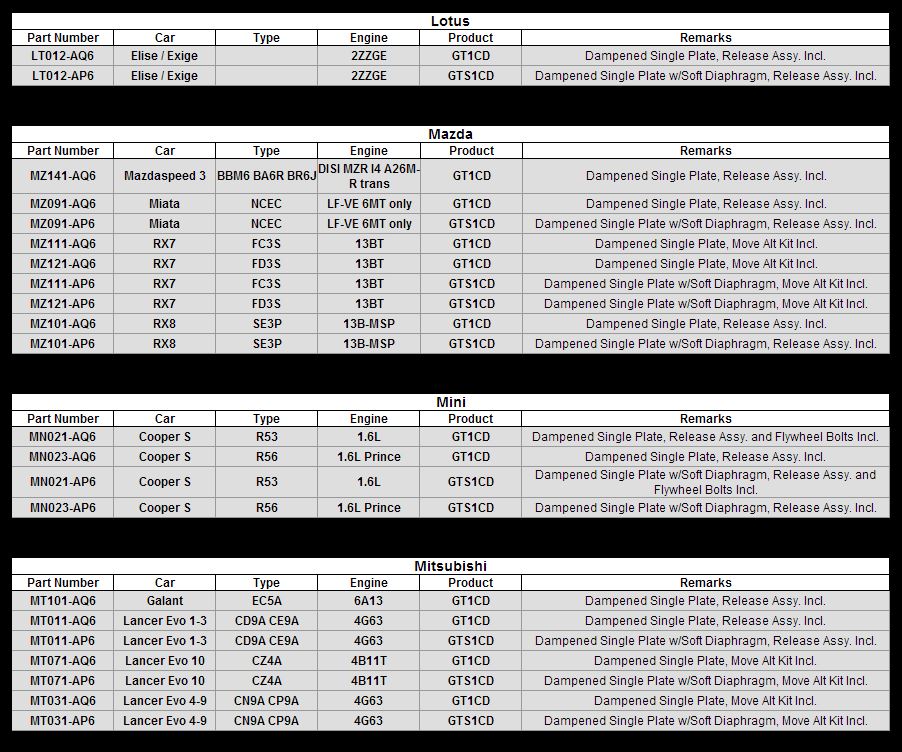 Lotus

| Part Number | Car | Type | Engine | Product | Remarks |
|---|---|---|---|---|---|
| LT012-AQ6 | Elise / Exige | | 2ZZGE | GT1CD | Dampened Single Plate, Release Assy. Incl. |
| LT012-AP6 | Elise / Exige | | 2ZZGE | GTS1CD | Dampened Single Plate w/Soft Diaphragm, Release Assy. Incl. |

Mazda

| Part Number | Car | Type | Engine | Product | Remarks |
|---|---|---|---|---|---|
| MZ141-AQ6 | Mazdaspeed 3 | BBM6 BA6R BR6J | DISI MZR I4 A26M-R trans | GT1CD | Dampened Single Plate, Release Assy. Incl. |
| MZ091-AQ6 | Miata | NCEC | LF-VE 6MT only | GT1CD | Dampened Single Plate, Release Assy. Incl. |
| MZ091-AP6 | Miata | NCEC | LF-VE 6MT only | GTS1CD | Dampened Single Plate w/Soft Diaphragm, Release Assy. Incl. |
| MZ111-AQ6 | RX7 | FC3S | 13BT | GT1CD | Dampened Single Plate, Move Alt Kit Incl. |
| MZ121-AQ6 | RX7 | FD3S | 13BT | GT1CD | Dampened Single Plate, Move Alt Kit Incl. |
| MZ111-AP6 | RX7 | FC3S | 13BT | GTS1CD | Dampened Single Plate w/Soft Diaphragm, Move Alt Kit Incl. |
| MZ121-AP6 | RX7 | FD3S | 13BT | GTS1CD | Dampened Single Plate w/Soft Diaphragm, Move Alt Kit Incl. |
| MZ101-AQ6 | RX8 | SE3P | 13B-MSP | GT1CD | Dampened Single Plate, Release Assy. Incl. |
| MZ101-AP6 | RX8 | SE3P | 13B-MSP | GTS1CD | Dampened Single Plate w/Soft Diaphragm, Release Assy. Incl. |

Mini

| Part Number | Car | Type | Engine | Product | Remarks |
|---|---|---|---|---|---|
| MN021-AQ6 | Cooper S | R53 | 1.6L | GT1CD | Dampened Single Plate, Release Assy. and Flywheel Bolts Incl. |
| MN023-AQ6 | Cooper S | R56 | 1.6L Prince | GT1CD | Dampened Single Plate, Release Assy. Incl. |
| MN021-AP6 | Cooper S | R53 | 1.6L | GTS1CD | Dampened Single Plate w/Soft Diaphragm, Release Assy. and Flywheel Bolts Incl. |
| MN023-AP6 | Cooper S | R56 | 1.6L Prince | GTS1CD | Dampened Single Plate w/Soft Diaphragm, Release Assy. Incl. |

Mitsubishi

| Part Number | Car | Type | Engine | Product | Remarks |
|---|---|---|---|---|---|
| MT101-AQ6 | Galant | EC5A | 6A13 | GT1CD | Dampened Single Plate, Release Assy. Incl. |
| MT011-AQ6 | Lancer Evo 1-3 | CD9A CE9A | 4G63 | GT1CD | Dampened Single Plate, Release Assy. Incl. |
| MT011-AP6 | Lancer Evo 1-3 | CD9A CE9A | 4G63 | GTS1CD | Dampened Single Plate w/Soft Diaphragm, Release Assy. Incl. |
| MT071-AQ6 | Lancer Evo 10 | CZ4A | 4B11T | GT1CD | Dampened Single Plate, Move Alt Kit Incl. |
| MT071-AP6 | Lancer Evo 10 | CZ4A | 4B11T | GTS1CD | Dampened Single Plate w/Soft Diaphragm, Move Alt Kit Incl. |
| MT031-AQ6 | Lancer Evo 4-9 | CN9A CP9A | 4G63 | GT1CD | Dampened Single Plate, Move Alt Kit Incl. |
| MT031-AP6 | Lancer Evo 4-9 | CN9A CP9A | 4G63 | GTS1CD | Dampened Single Plate w/Soft Diaphragm, Move Alt Kit Incl. |